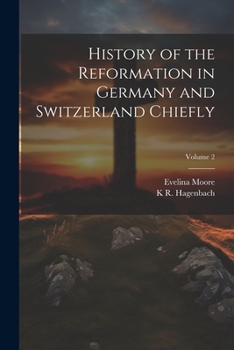 History of the Reformation in Germany and Switzerland Chiefly

Volume 2

Evelina Moore
K R. Hagenbach